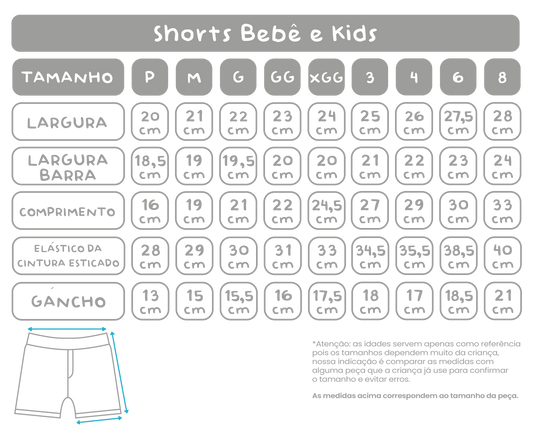 Shorts Bebê e Kids

| TAMANHO | P | M | G | GG | XGG | 3 | 4 | 6 | 8 |
|---|---|---|---|---|---|---|---|---|---|
| LARGURA | 20 cm | 21 cm | 22 cm | 23 cm | 24 cm | 25 cm | 26 cm | 27,5 cm | 28 cm |
| LARGURA BARRA | 18,5 cm | 19 cm | 19,5 cm | 20 cm | 20 cm | 21 cm | 22 cm | 23 cm | 24 cm |
| COMPRIMENTO | 16 cm | 19 cm | 21 cm | 22 cm | 24,5 cm | 27 cm | 29 cm | 30 cm | 33 cm |
| ELÁSTICO DA CINTURA ESTICADO | 28 cm | 29 cm | 30 cm | 31 cm | 33 cm | 34,5 cm | 35,5 cm | 38,5 cm | 40 cm |
| GÁNCHO | 13 cm | 15 cm | 15,5 cm | 16 cm | 17,5 cm | 18 cm | 17 cm | 18,5 cm | 21 cm |

*Atenção: as idades servem apenas como referência pois os tamanhos dependem muito da criança, nossa indicação é comparar as medidas com alguma peça que a criança já use para confirmar o tamanho e evitar erros.

As medidas acima correspondem ao tamanho da peça.